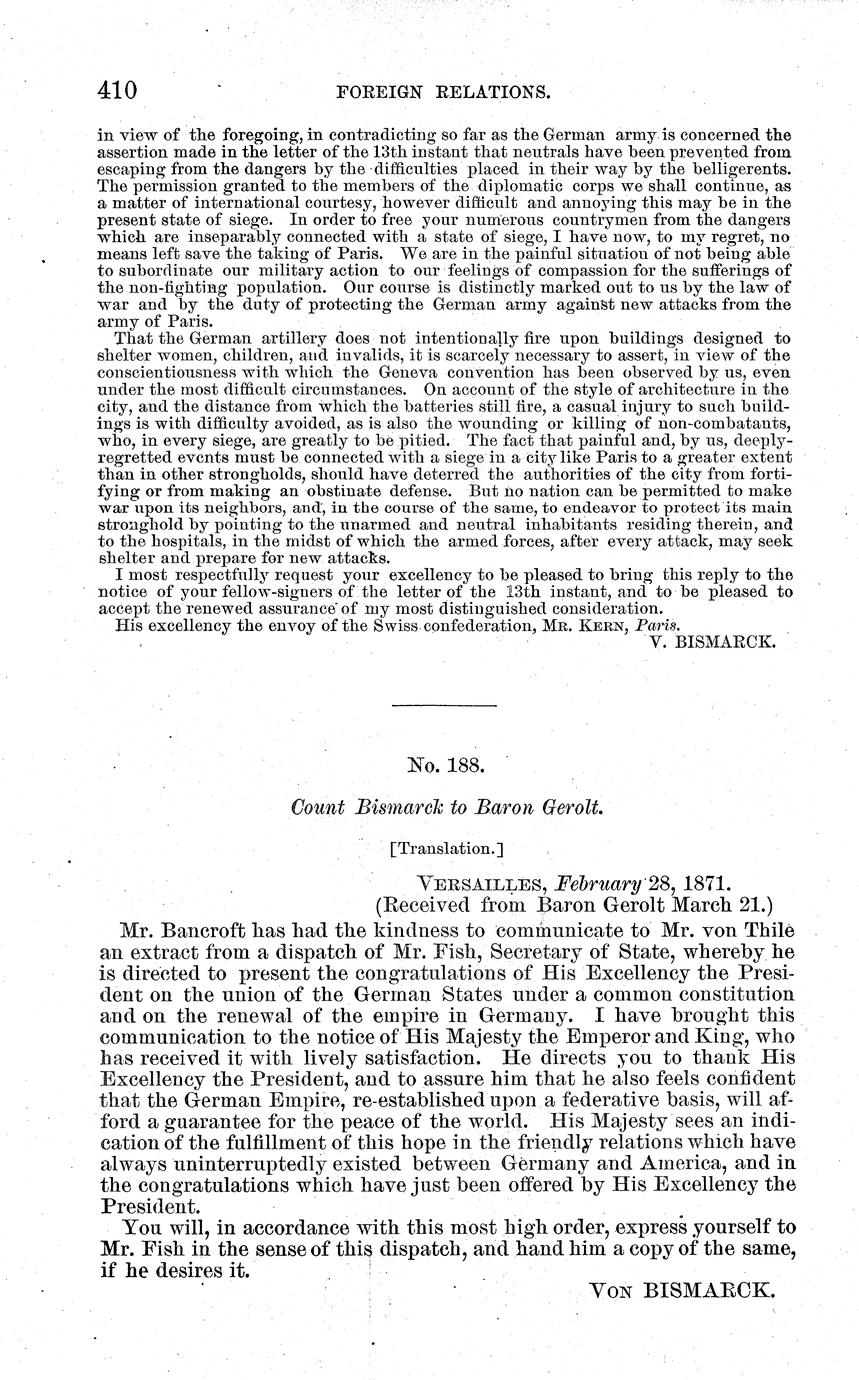 410 FOREIGN RELATIONS.

in view of the foregoing, in contradicting so far as the German army is concerned the assertion made in the letter of the 13th instant that neutrals have been prevented from escaping from the dangers by the difficulties placed in their way by the belligerents. The permission granted to the members of the diplomatic corps we shall continue, as a matter of international courtesy, however difficult and annoying this may be in the present state of siege. In order to free your numerous countrymen from the dangers which are inseparably connected with a state of siege, I have now, to my regret, no means left save the taking of Paris. We are in the painful situation of not being able to subordinate our military action to our feelings of compassion for the sufferings of the non-fighting population. Our course is distinctly marked out to us by the law of war and by the duty of protecting the German army against new attacks from the army of Paris.

That the German artillery does not intentionally fire upon buildings designed to shelter women, children, and invalids, it is scarcely necessary to assert, in view of the conscientiousness with which the Geneva convention has been observed by us, even under the most difficult circumstances. On account of the style of architecture in the city, and the distance from which the batteries still fire, a casual injury to such buildings is with difficulty avoided, as is also the wounding or killing of non-combatants, who, in every siege, are greatly to be pitied. The fact that painful and, by us, deeply-regretted events must be connected with a siege in a city like Paris to a greater extent than in other strongholds, should have deterred the authorities of the city from fortifying or from making an obstinate defense. But no nation can be permitted to make war upon its neighbors, and, in the course of the same, to endeavor to protect its main stronghold by pointing to the unarmed and neutral inhabitants residing therein, and to the hospitals, in the midst of which the armed forces, after every attack, may seek shelter and prepare for new attacks.

I most respectfully request your excellency to be pleased to bring this reply to the notice of your fellow-signers of the letter of the 13th instant, and to be pleased to accept the renewed assurance of my most distinguished consideration.

His excellency the envoy of the Swiss confederation, MR. KERN, Paris.

V. BISMARCK.

No. 188.

Count Bismarck to Baron Gerolt.

[Translation.]

VERSAILLES, February 28, 1871.
(Received from Baron Gerolt March 21.)

Mr. Bancroft has had the kindness to communicate to Mr. von Thile an extract from a dispatch of Mr. Fish, Secretary of State, whereby he is directed to present the congratulations of His Excellency the President on the union of the German States under a common constitution and on the renewal of the empire in Germany. I have brought this communication to the notice of His Majesty the Emperor and King, who has received it with lively satisfaction. He directs you to thank His Excellency the President, and to assure him that he also feels confident that the German Empire, re-established upon a federative basis, will afford a guarantee for the peace of the world. His Majesty sees an indication of the fulfillment of this hope in the friendly relations which have always uninterruptedly existed between Germany and America, and in the congratulations which have just been offered by His Excellency the President.

You will, in accordance with this most high order, express yourself to Mr. Fish in the sense of this dispatch, and hand him a copy of the same, if he desires it.

VON BISMARCK.